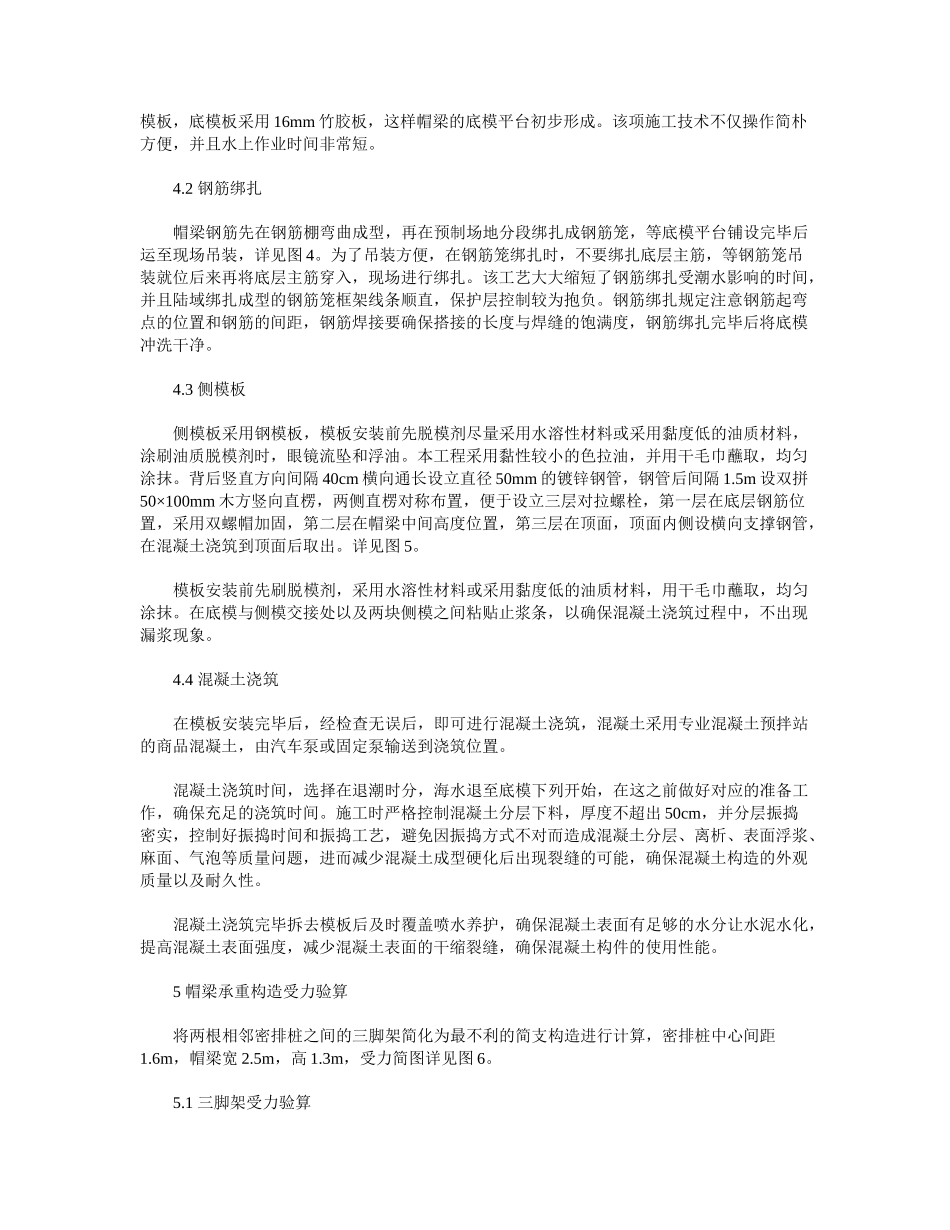 模板，底模板采用 16mm 竹胶板，这样帽梁的底模平台初步形成。该项施工技术不仅操作简朴方便，并且水上作业时间非常短。

4.2 钢筋绑扎

帽梁钢筋先在钢筋棚弯曲成型，再在预制场地分段绑扎成钢筋笼，等底模平台铺设完毕后运至现场吊装，详见图 4。为了吊装方便，在钢筋笼绑扎时，不要绑扎底层主筋，等钢筋笼吊装就位后来再将底层主筋穿入，现场进行绑扎。该工艺大大缩短了钢筋绑扎受潮水影响的时间，并且陆域绑扎成型的钢筋笼框架线条顺直，保护层控制较为抱负。钢筋绑扎规定注意钢筋起弯点的位置和钢筋的间距，钢筋焊接要确保搭接的长度与焊缝的饱满度，钢筋绑扎完毕后将底模冲洗干净。

4.3 侧模板

侧模板采用钢模板，模板安装前先脱模剂尽量采用水溶性材料或采用黏度低的油质材料，涂刷油质脱模剂时，眼镜流坠和浮油。本工程采用黏性较小的色拉油，并用干毛巾蘸取，均匀涂抹。背后竖直方向间隔 40cm 横向通长设立直径 50mm 的镀锌钢管，钢管后间隔 1.5m 设双拼 50×100mm 木方竖向直楞，两侧直楞对称布置，便于设立三层对拉螺栓，第一层在底层钢筋位置，采用双螺帽加固，第二层在帽梁中间高度位置，第三层在顶面，顶面内侧设横向支撑钢管，在混凝土浇筑到顶面后取出。详见图 5。

模板安装前先刷脱模剂，采用水溶性材料或采用黏度低的油质材料，用干毛巾蘸取，均匀涂抹。在底模与侧模交接处以及两块侧模之间粘贴止浆条，以确保混凝土浇筑过程中，不出现漏浆现象。

4.4 混凝土浇筑

在模板安装完毕后，经检查无误后，即可进行混凝土浇筑，混凝土采用专业混凝土预拌站的商品混凝土，由汽车泵或固定泵输送到浇筑位置。

混凝土浇筑时间，选择在退潮时分，海水退至底模下列开始，在这之前做好对应的准备工作，确保充足的浇筑时间。施工时严格控制混凝土分层下料，厚度不超出 50cm，并分层振捣密实，控制好振捣时间和振捣工艺，避免因振捣方式不对而造成混凝土分层、离析、表面浮浆、麻面、气泡等质量问题，进而减少混凝土成型硬化后出现裂缝的可能，确保混凝土构造的外观质量以及耐久性。

混凝土浇筑完毕拆去模板后及时覆盖喷水养护，确保混凝土表面有足够的水分让水泥水化，提高混凝土表面强度，减少混凝土表面的干缩裂缝，确保混凝土构件的使用性能。

5 帽梁承重构造受力验算

将两根相邻密排桩之间的三脚架简化为最不利的简支构造进行计算，密排桩中心间距 1.6m，帽梁宽 2.5m，高 1.3m，受力简图详见图 6。

5.1 三脚架受力验算